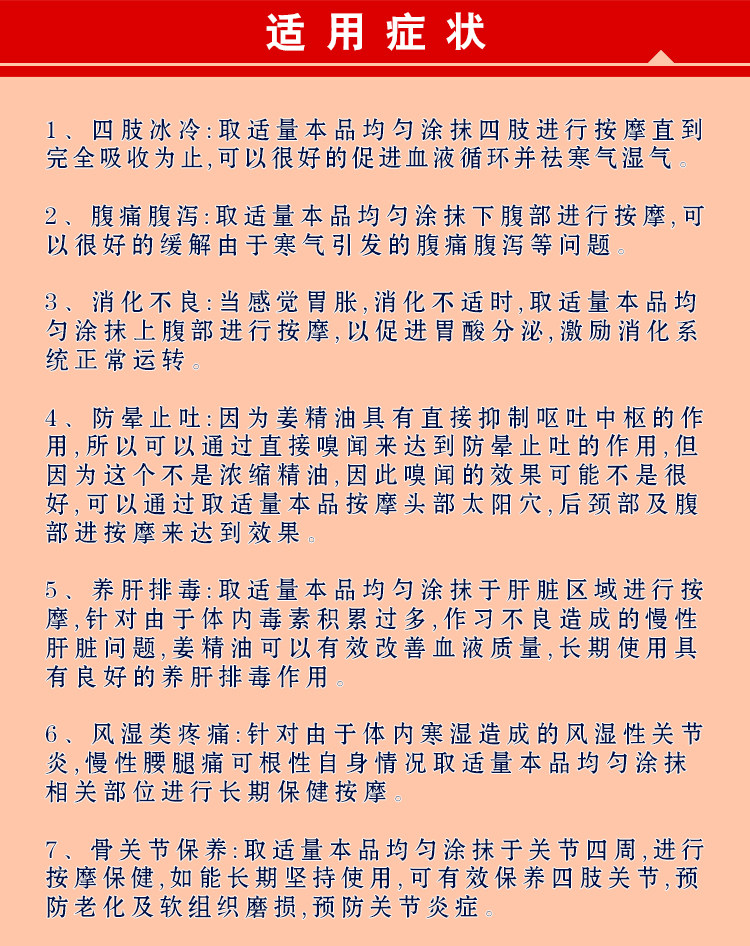 适用症状

1、四肢冰冷:取适量本品均匀涂抹四肢进行按摩直到完全吸收为止,可以很好的促进血液循环并祛寒气湿气。

2、腹痛腹泻:取适量本品均匀涂抹下腹部进行按摩,可以很好的缓解由于寒气引发的腹痛腹泻等问题。

3、消化不良:当感觉胃胀,消化不适时,取适量本品均匀涂抹上腹部进行按摩,以促进胃酸分泌,激励消化系统正常运转。

4、防晕止吐:因为姜精油具有直接抑制呕吐中枢的作用,所以可以通过直接嗅闻来达到防晕止吐的作用,但因为这个不是浓缩精油,因此嗅闻的效果可能不是很好,可以通过取适量本品按摩头部太阳穴,后颈部及腹部进按摩来达到效果。

5、养肝排毒:取适量本品均匀涂抹于肝脏区域进行按摩,针对由于体内毒素积累过多,作习不良造成的慢性肝脏问题,姜精油可以有效改善血液质量,长期使用具有良好的养肝排毒作用。

6、风湿类疼痛:针对由于体内寒湿造成的风湿性关节炎,慢性腰腿痛可根性自身情况取适量本品均匀涂抹相关部位进行长期保健按摩。

7、骨关节保养:取适量本品均匀涂抹于关节四周,进行按摩保健,如能长期坚持使用,可有效保养四肢关节,预防老化及软组织磨损,预防关节炎症。